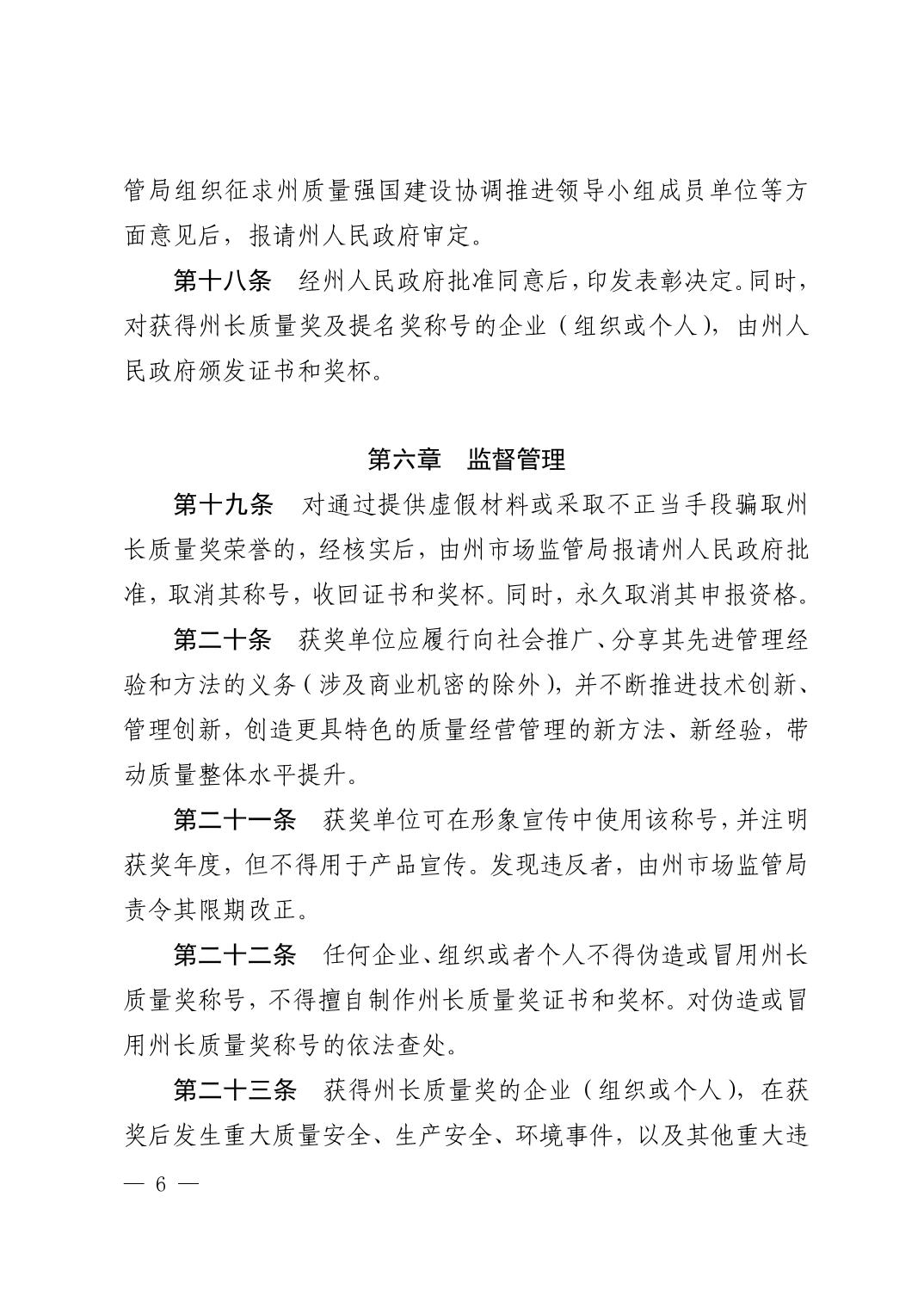 管局组织征求州质量强国建设协调推进领导小组成员单位等方面意见后，报请州人民政府审定。

第十八条　经州人民政府批准同意后，印发表彰决定。同时，对获得州长质量奖及提名奖称号的企业（组织或个人），由州人民政府颁发证书和奖杯。

第六章　监督管理

第十九条　对通过提供虚假材料或采取不正当手段骗取州长质量奖荣誉的，经核实后，由州市场监管局报请州人民政府批准，取消其称号，收回证书和奖杯。同时，永久取消其申报资格。

第二十条　获奖单位应履行向社会推广、分享其先进管理经验和方法的义务（涉及商业机密的除外），并不断推进技术创新、管理创新，创造更具特色的质量经营管理的新方法、新经验，带动质量整体水平提升。

第二十一条　获奖单位可在形象宣传中使用该称号，并注明获奖年度，但不得用于产品宣传。发现违反者，由州市场监管局责令其限期改正。

第二十二条　任何企业、组织或者个人不得伪造或冒用州长质量奖称号，不得擅自制作州长质量奖证书和奖杯。对伪造或冒用州长质量奖称号的依法查处。

第二十三条　获得州长质量奖的企业（组织或个人），在获奖后发生重大质量安全、生产安全、环境事件，以及其他重大违

— 6 —